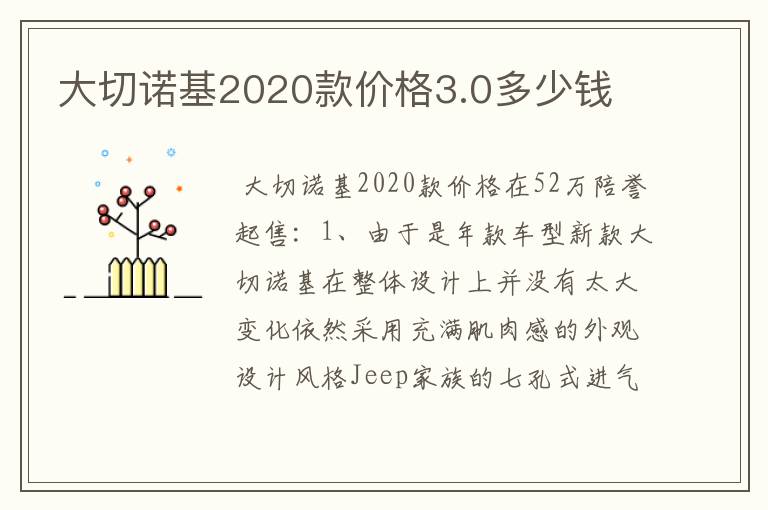 大切诺基2020款价格3.0多少钱

大切诺基2020款价格在52万陪誉起售：1、由于是年款车型新款大切诺基在整体设计上并没有太大变化依然采用充满肌肉感的外观设计风格Jeep家族的七孔式进气